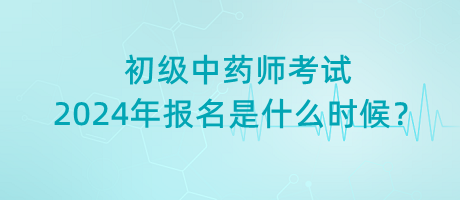 初级中药师考试
2024年报名是什么时候？